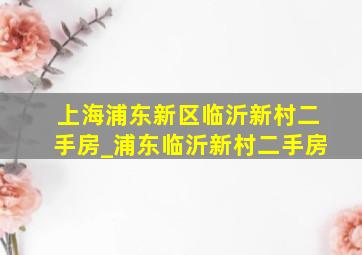 上海浦东新区临沂新村二手房_浦东临沂新村二手房